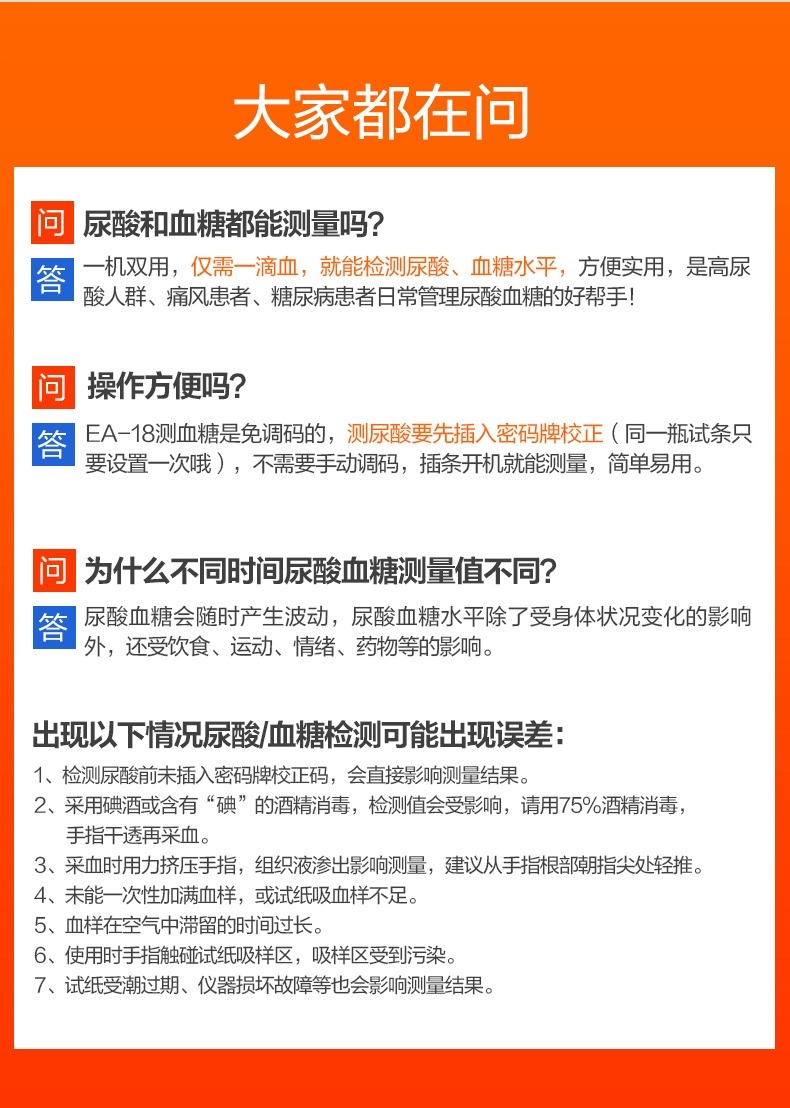 大家都在问

问 尿酸和血糖都能测量吗?

答 一机双用，仅需一滴血，就能检测尿酸、血糖水平，方便实用，是高尿酸人群、痛风患者、糖尿病患者日常管理尿酸血糖的好帮手!

问 操作方便吗?

答 EA-18测血糖是免调码的，测尿酸要先插入密码牌校正（同一瓶试条只要设置一次哦），不需要手动调码，插条开机就能测量，简单易用。

问 为什么不同时间尿酸血糖测量值不同?

答 尿酸血糖会随时产生波动，尿酸血糖水平除了受身体状况变化的影响外，还受饮食、运动、情绪、药物等的影响。

出现以下情况尿酸/血糖检测可能出现误差:

1、检测尿酸前未插入密码牌校正码，会直接影响测量结果。
2、采用碘酒或含有“碘”的酒精消毒，检测值会受影响，请用75%酒精消毒，手指干透再采血。
3、采血时用力挤压手指，组织液渗出影响测量，建议从手指根部朝指尖处轻推。
4、未能一次性加满血样，或试纸吸血样不足。
5、血样在空气中滞留的时间过长。
6、使用时手指触碰试纸吸样区，吸样区受到污染。
7、试纸受潮过期、仪器损坏故障等也会影响测量结果。